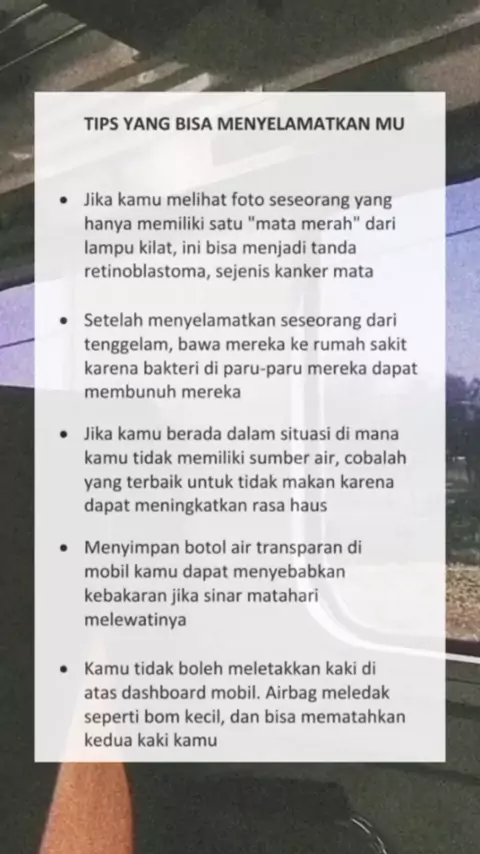 TIPS YANG BISA MENYELAMATKAN MU

• Jika kamu melihat foto seseorang yang hanya memiliki satu "mata merah" dari lampu kilat, ini bisa menjadi tanda retinoblastoma, sejenis kanker mata

• Setelah menyelamatkan seseorang dari tenggelam, bawa mereka ke rumah sakit karena bakteri di paru-paru mereka dapat membunuh mereka

• Jika kamu berada dalam situasi di mana kamu tidak memiliki sumber air, cobalah yang terbaik untuk tidak makan karena dapat meningkatkan rasa haus

• Menyimpan botol air transparan di mobil kamu dapat menyebabkan kebakaran jika sinar matahari melewatinya

• Kamu tidak boleh meletakkan kaki di atas dashboard mobil. Airbag meledak seperti bom kecil, dan bisa mematahkan kedua kaki kamu